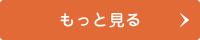 もっと見る